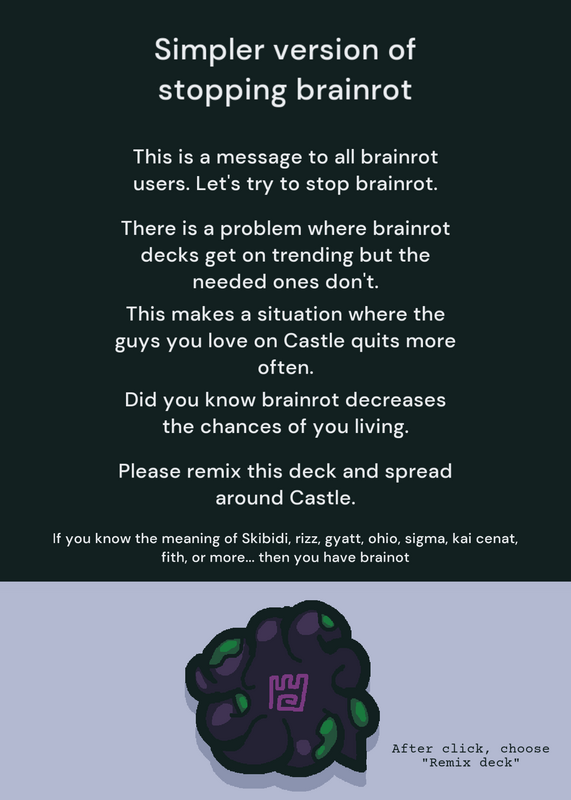 Simpler version of stopping brainrot

This is a message to all brainrot users. Let's try to stop brainrot.

There is a problem where brainrot decks get on trending but the needed ones don't.

This makes a situation where the guys you love on Castle quits more often.

Did you know brainrot decreases the chances of you living.

Please remix this deck and spread around Castle.

If you know the meaning of Skibidi, rizz, gyatt, ohio, sigma, kai cenat, fith, or more... then you have brainot

After click, choose "Remix deck"